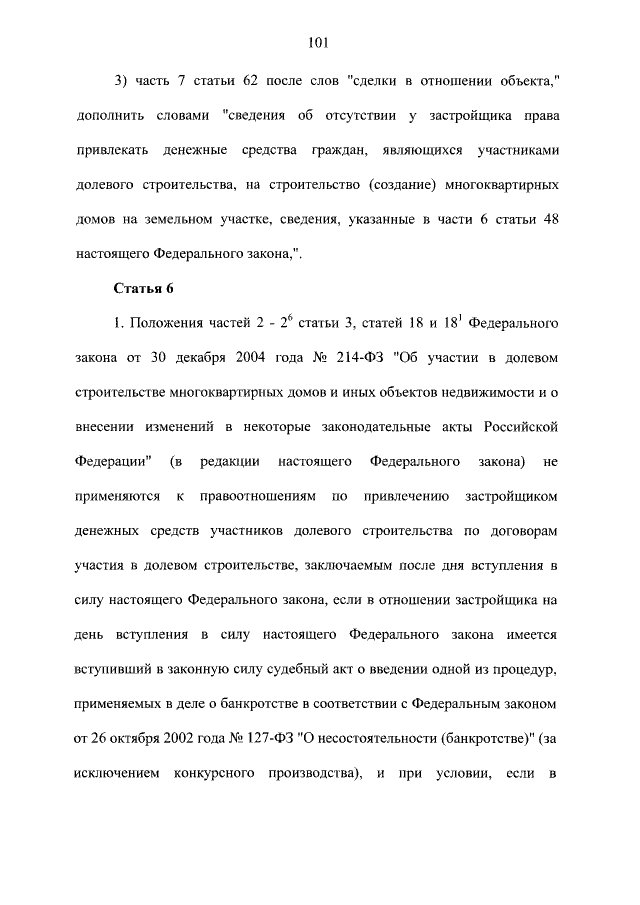 101

3) часть 7 статьи 62 после слов "сделки в отношении объекта," дополнить словами "сведения об отсутствии у застройщика права привлекать денежные средства граждан, являющихся участниками долевого строительства, на строительство (создание) многоквартирных домов на земельном участке, сведения, указанные в части 6 статьи 48 настоящего Федерального закона,".

Статья 6

1. Положения частей 2 - $2^6$ статьи 3, статей 18 и $18^1$ Федерального закона от 30 декабря 2004 года № 214-ФЗ "Об участии в долевом строительстве многоквартирных домов и иных объектов недвижимости и о внесении изменений в некоторые законодательные акты Российской Федерации" (в редакции настоящего Федерального закона) не применяются к правоотношениям по привлечению застройщиком денежных средств участников долевого строительства по договорам участия в долевом строительстве, заключаемым после дня вступления в силу настоящего Федерального закона, если в отношении застройщика на день вступления в силу настоящего Федерального закона имеется вступивший в законную силу судебный акт о введении одной из процедур, применяемых в деле о банкротстве в соответствии с Федеральным законом от 26 октября 2002 года № 127-ФЗ "О несостоятельности (банкротстве)" (за исключением конкурсного производства), и при условии, если в